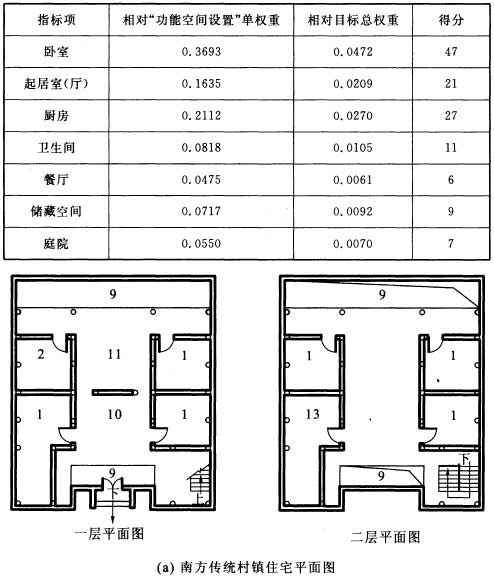 | 指标项 | 相对“功能空间设置”单权重 | 相对目标总权重 | 得分 |
|---|---|---|---|
| 卧室 | 0.3693 | 0.0472 | 47 |
| 起居室(厅) | 0.1635 | 0.0209 | 21 |
| 厨房 | 0.2112 | 0.0270 | 27 |
| 卫生间 | 0.0818 | 0.0105 | 11 |
| 餐厅 | 0.0475 | 0.0061 | 6 |
| 储藏空间 | 0.0717 | 0.0092 | 9 |
| 庭院 | 0.0550 | 0.0070 | 7 |

9
2
11
1
1
10
1
9
下
上
一层平面图

9
1
1
13
1
9
下
二层平面图

(a) 南方传统村镇住宅平面图